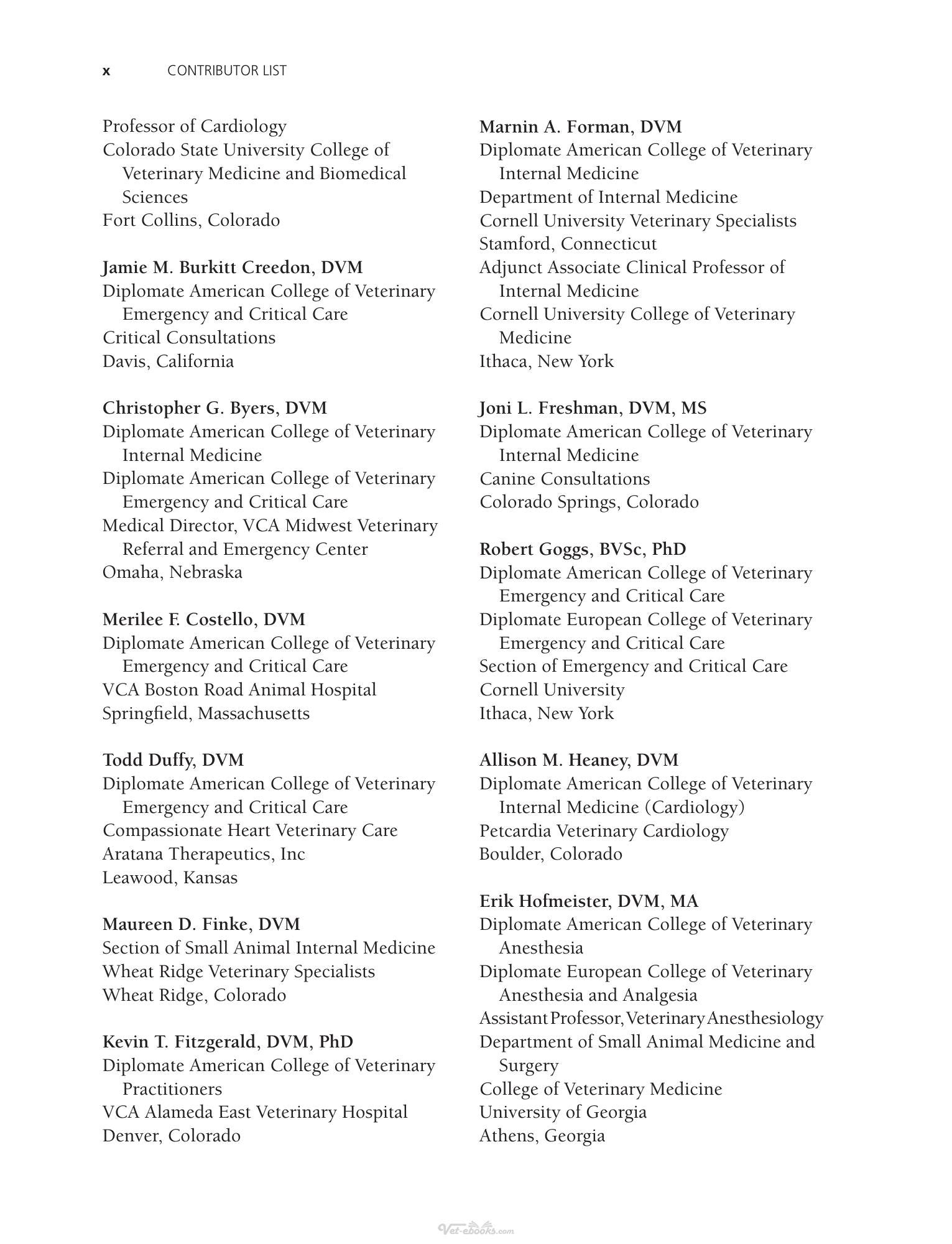 x CONTRIBUTOR LIST

Professor of Cardiology
Colorado State University College of Veterinary Medicine and Biomedical Sciences
Fort Collins, Colorado

Jamie M. Burkitt Creedon, DVM
Diplomate American College of Veterinary Emergency and Critical Care
Critical Consultations
Davis, California

Christopher G. Byers, DVM
Diplomate American College of Veterinary Internal Medicine
Diplomate American College of Veterinary Emergency and Critical Care
Medical Director, VCA Midwest Veterinary Referral and Emergency Center
Omaha, Nebraska

Merilee F. Costello, DVM
Diplomate American College of Veterinary Emergency and Critical Care
VCA Boston Road Animal Hospital
Springfield, Massachusetts

Todd Duffy, DVM
Diplomate American College of Veterinary Emergency and Critical Care
Compassionate Heart Veterinary Care
Aratana Therapeutics, Inc
Leawood, Kansas

Maureen D. Finke, DVM
Section of Small Animal Internal Medicine
Wheat Ridge Veterinary Specialists
Wheat Ridge, Colorado

Kevin T. Fitzgerald, DVM, PhD
Diplomate American College of Veterinary Practitioners
VCA Alameda East Veterinary Hospital
Denver, Colorado

Marnin A. Forman, DVM
Diplomate American College of Veterinary Internal Medicine
Department of Internal Medicine
Cornell University Veterinary Specialists
Stamford, Connecticut
Adjunct Associate Clinical Professor of Internal Medicine
Cornell University College of Veterinary Medicine
Ithaca, New York

Joni L. Freshman, DVM, MS
Diplomate American College of Veterinary Internal Medicine
Canine Consultations
Colorado Springs, Colorado

Robert Goggs, BVSc, PhD
Diplomate American College of Veterinary Emergency and Critical Care
Diplomate European College of Veterinary Emergency and Critical Care
Section of Emergency and Critical Care
Cornell University
Ithaca, New York

Allison M. Heaney, DVM
Diplomate American College of Veterinary Internal Medicine (Cardiology)
Petcardia Veterinary Cardiology
Boulder, Colorado

Erik Hofmeister, DVM, MA
Diplomate American College of Veterinary Anesthesia
Diplomate European College of Veterinary Anesthesia and Analgesia
Assistant Professor, Veterinary Anesthesiology
Department of Small Animal Medicine and Surgery
College of Veterinary Medicine
University of Georgia
Athens, Georgia

Vet-ebooks.com